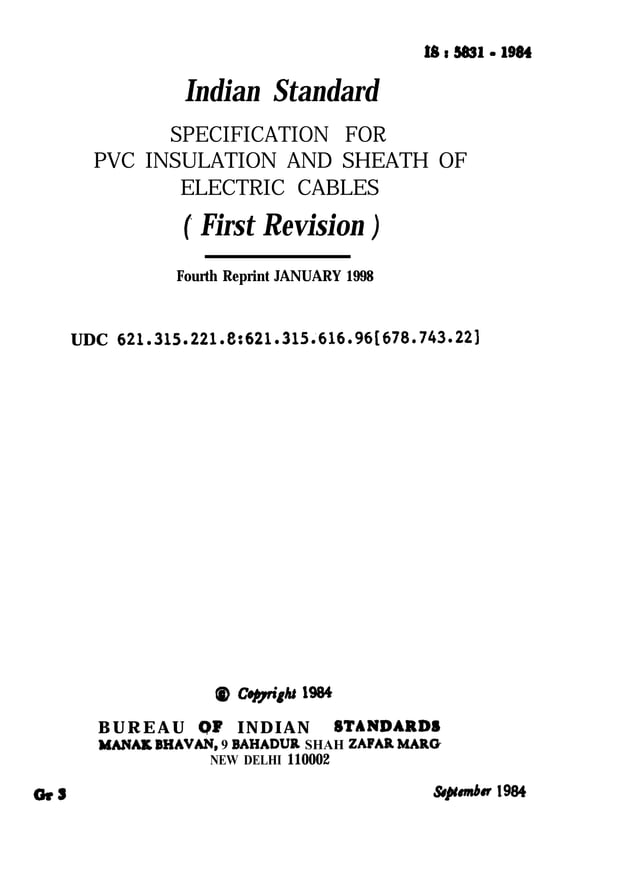 IS : 5831 - 1984

Indian Standard

SPECIFICATION FOR PVC INSULATION AND SHEATH OF ELECTRIC CABLES

( First Revision )

Fourth Reprint JANUARY 1998

UDC 621.315.221.8:621.315.616.96[678.743.22]

© Copyright 1984

BUREAU OF INDIAN STANDARDS
MANAK BHAVAN, 9 BAHADUR SHAH ZAFAR MARG
NEW DELHI 110002

Gr 3

September 1984